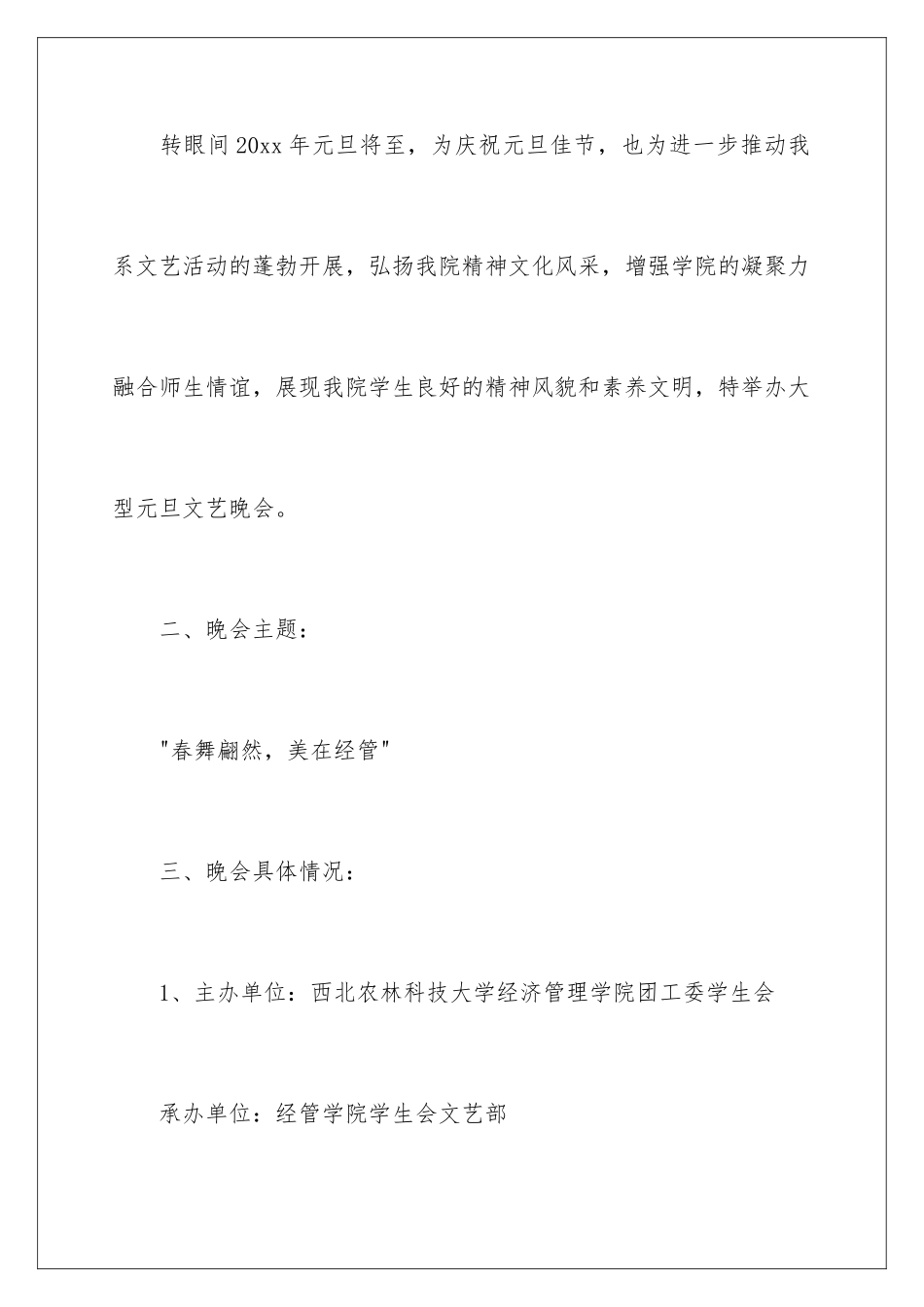 转眼间20xx年元旦将至，为庆祝元旦佳节，也为进一步推动我系文艺活动的蓬勃开展，弘扬我院精神文化风采，增强学院的凝聚力融合师生情谊，展现我院学生良好的精神风貌和素养文明，特举办大型元旦文艺晚会。

二、晚会主题：

"春舞翩然，美在经管"

三、晚会具体情况：

1、主办单位：西北农林科技大学经济管理学院团工委学生会

承办单位：经管学院学生会文艺部